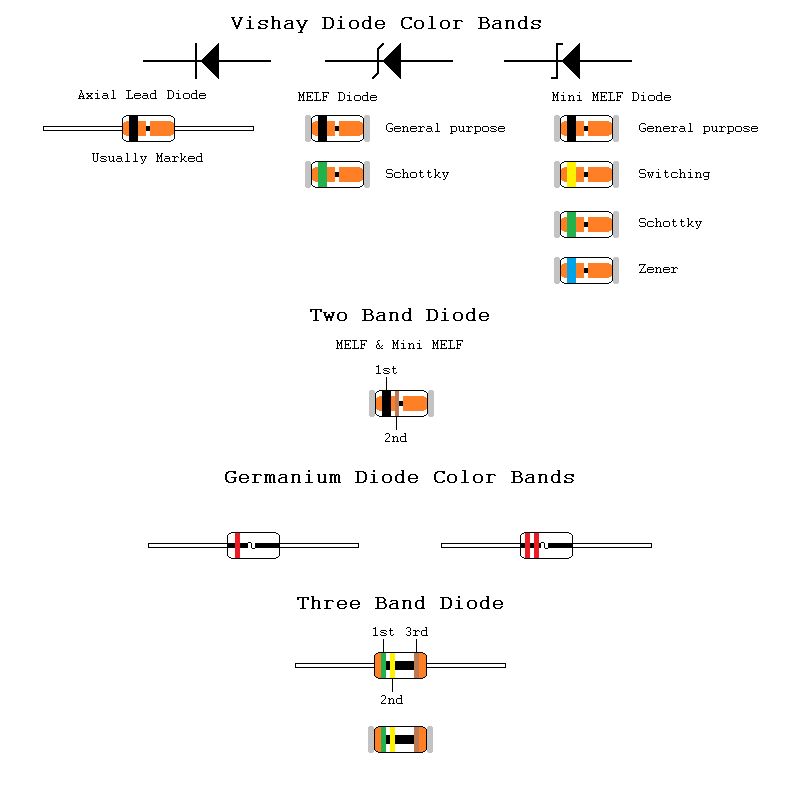 Vishay Diode Color Bands

Axial Lead Diode

Usually Marked

MELF Diode

General purpose

Schottky

Mini MELF Diode

General purpose

Switching

Schottky

Zener

Two Band Diode

MELF & Mini MELF

1st

2nd

Germanium Diode Color Bands

Three Band Diode

1st 3rd

2nd